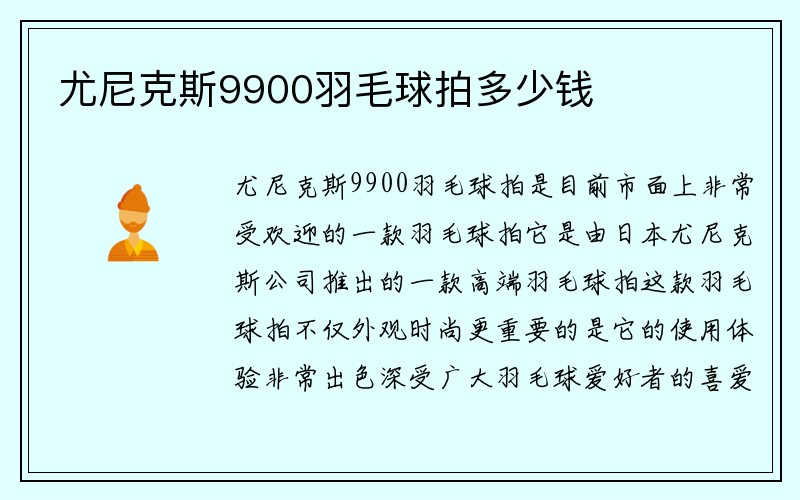 尤尼克斯9900羽毛球拍多少钱

尤尼克斯9900羽毛球拍是目前市面上非常受欢迎的一款羽毛球拍它是由日本尤尼克斯公司推出的一款高端羽毛球拍这款羽毛球拍不仅外观时尚更重要的是它的使用体验非常出色深受广大羽毛球爱好者的喜爱